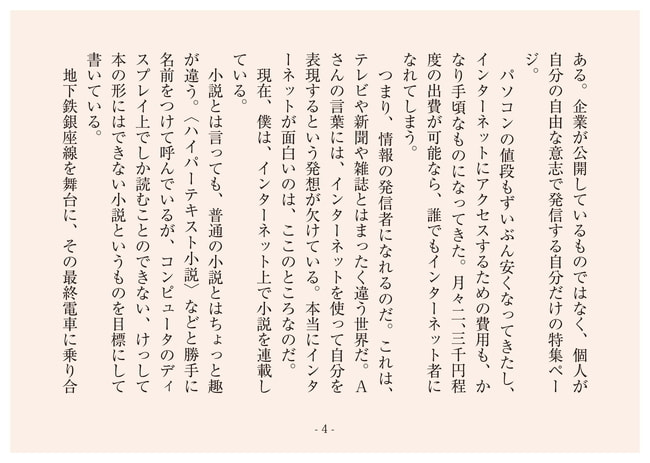 ある。企業が公開しているものではなく、個人が自分の自由な意志で発信する自分だけの特集ページ。

パソコンの値段もずいぶん安くなってきたし、インターネットにアクセスするための費用も、かなり手頃なものになってきた。月々二、三千円程度の出費が可能なら、誰でもインターネット者になれてしまう。

つまり、情報の発信者になれるのだ。これは、テレビや新聞や雑誌とはまったく違う世界だ。Aさんの言葉には、インターネットを使って自分を表現するという発想が欠けている。本当にインターネットが面白いのは、ここのところなのだ。

現在、僕は、インターネット上で小説を連載している。

小説とは言っても、普通の小説とはちょっと趣が違う。〈ハイパーテキスト小説〉などと勝手に名前をつけて呼んでいるが、コンピュータのディスプレイ上でしか読むことのできない、けっして本の形にはできない小説というものを目標にして書いている。

地下鉄銀座線を舞台に、その最終電車に乗り合

- 4 -